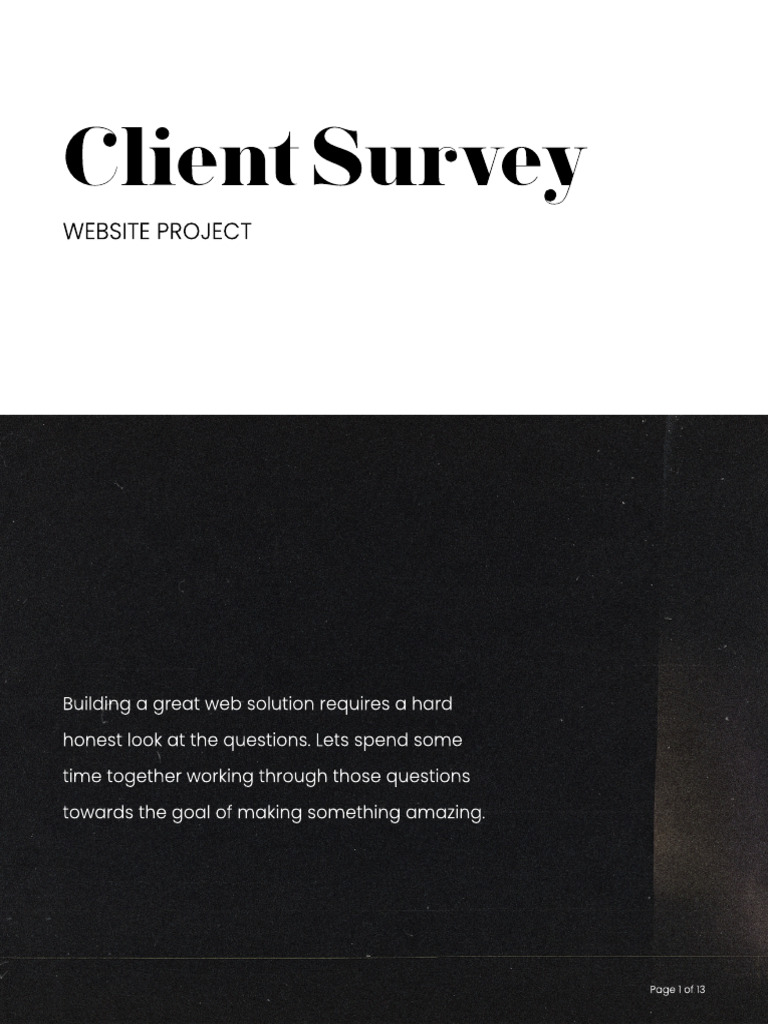 Client Survey

WEBSITE PROJECT

Building a great web solution requires a hard honest look at the questions. Lets spend some time together working through those questions towards the goal of making something amazing.

Page 1 of 13